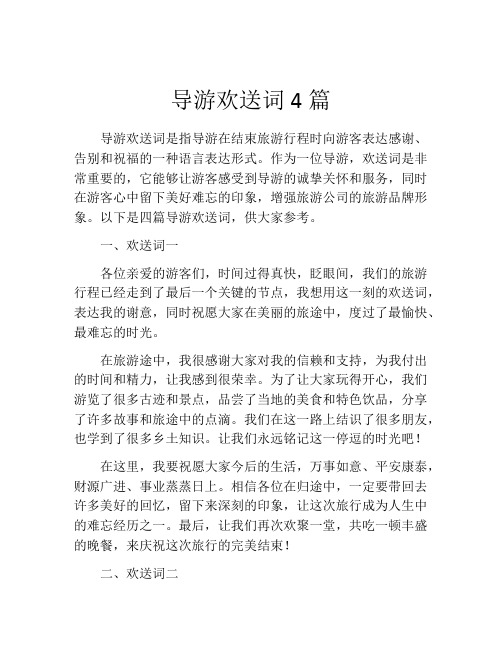 导游欢送词 4 篇

导游欢送词是指导游在结束旅游行程时向游客表达感谢、告别和祝福的一种语言表达形式。作为一位导游，欢送词是非常重要的，它能够让游客感受到导游的诚挚关怀和服务，同时在游客心中留下美好难忘的印象，增强旅游公司的旅游品牌形象。以下是四篇导游欢送词，供大家参考。

一、欢送词一

各位亲爱的游客们，时间过得真快，眨眼间，我们的旅游行程已经走到了最后一个关键的节点，我想用这一刻的欢送词，表达我的谢意，同时祝愿大家在美丽的旅途中，度过了最愉快、最难忘的时光。

在旅游途中，我很感谢大家对我的信赖和支持，为我付出的时间和精力，让我感到很荣幸。为了让大家玩得开心，我们游览了很多古迹和景点，品尝了当地的美食和特色饮品，分享了许多故事和旅途中的点滴。我们在这一路上结识了很多朋友，也学到了很多乡土知识。让我们永远铭记这一停逗的时光吧！

在这里，我要祝愿大家今后的生活，万事如意、平安康泰，财源广进、事业蒸蒸日上。相信各位在归途中，一定要带回去许多美好的回忆，留下来深刻的印象，让这次旅行成为人生中的难忘经历之一。最后，让我们再次欢聚一堂，共吃一顿丰盛的晚餐，来庆祝这次旅行的完美结束！

二、欢送词二